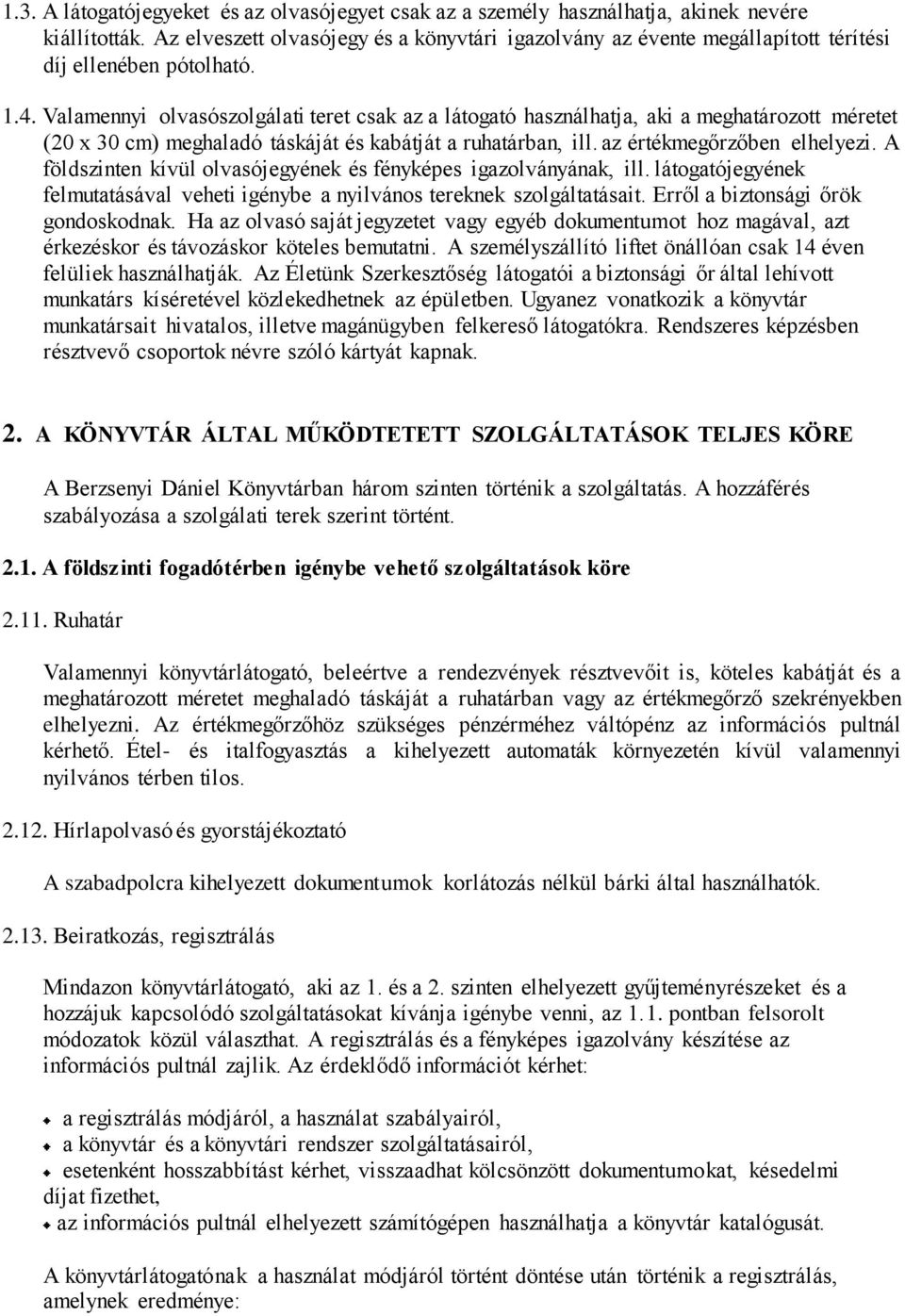 1.3. A látogatójegyeket és az olvasójegyet csak az a személy használhatja, akinek nevére kiállították. Az elveszett olvasójegy és a könyvtári igazolvány az évente megállapított térítési díj ellenében pótolható.

1.4. Valamennyi olvasószolgálati teret csak az a látogató használhatja, aki a meghatározott méretet (20 x 30 cm) meghaladó táskáját és kabátját a ruhatárban, ill. az értékmegőrzőben elhelyezi. A földszinten kívül olvasójegyének és fényképes igazolványának, ill. látogatójegyének felmutatásával veheti igénybe a nyilvános tereknek szolgáltatásait. Erről a biztonsági őrök gondoskodnak. Ha az olvasó saját jegyzetet vagy egyéb dokumentumot hoz magával, azt érkezéskor és távozáskor köteles bemutatni. A személyszállító liftet önállóan csak 14 éven felüliek használhatják. Az Életünk Szerkesztőség látogatói a biztonsági őr által lehívott munkatárs kíséretével közlekedhetnek az épületben. Ugyanez vonatkozik a könyvtár munkatársait hivatalos, illetve magánügyben felkereső látogatókra. Rendszeres képzésben résztvevő csoportok névre szóló kártyát kapnak.

2. A KÖNYVTÁR ÁLTAL MŰKÖDTETETT SZOLGÁLTATÁSOK TELJES KÖRE

A Berzsenyi Dániel Könyvtárban három szinten történik a szolgáltatás. A hozzáférés szabályozása a szolgálati terek szerint történt.

2.1. A földszinti fogadótérben igénybe vehető szolgáltatások köre

2.11. Ruhatár

Valamennyi könyvtárlátogató, beleértve a rendezvények résztvevőit is, köteles kabátját és a meghatározott méretet meghaladó táskáját a ruhatárban vagy az értékmegőrző szekrényekben elhelyezni. Az értékmegőrzőhöz szükséges pénzérméhez váltópénz az információs pultnál kérhető. Étel- és italfogyasztás a kihelyezett automaták környezetén kívül valamennyi nyilvános térben tilos.

2.12. Hírlapolvasó és gyorstájékoztató

A szabadpolcra kihelyezett dokumentumok korlátozás nélkül bárki által használhatók.

2.13. Beiratkozás, regisztrálás

Mindazon könyvtárlátogató, aki az 1. és a 2. szinten elhelyezett gyűjteményrészeket és a hozzájuk kapcsolódó szolgáltatásokat kívánja igénybe venni, az 1.1. pontban felsorolt módozatok közül választhat. A regisztrálás és a fényképes igazolvány készítése az információs pultnál zajlik. Az érdeklődő információt kérhet:

a regisztrálás módjáról, a használat szabályairól,
a könyvtár és a könyvtári rendszer szolgáltatásairól,
esetenként hosszabbítást kérhet, visszaadhat kölcsönzött dokumentumokat, késedelmi díjat fizethet,
az információs pultnál elhelyezett számítógépen használhatja a könyvtár katalógusát.

A könyvtárlátogatónak a használat módjáról történt döntése után történik a regisztrálás, amelynek eredménye: